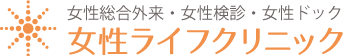 女性総合外来・女性検診・女性ドック
女性ライフクリニック